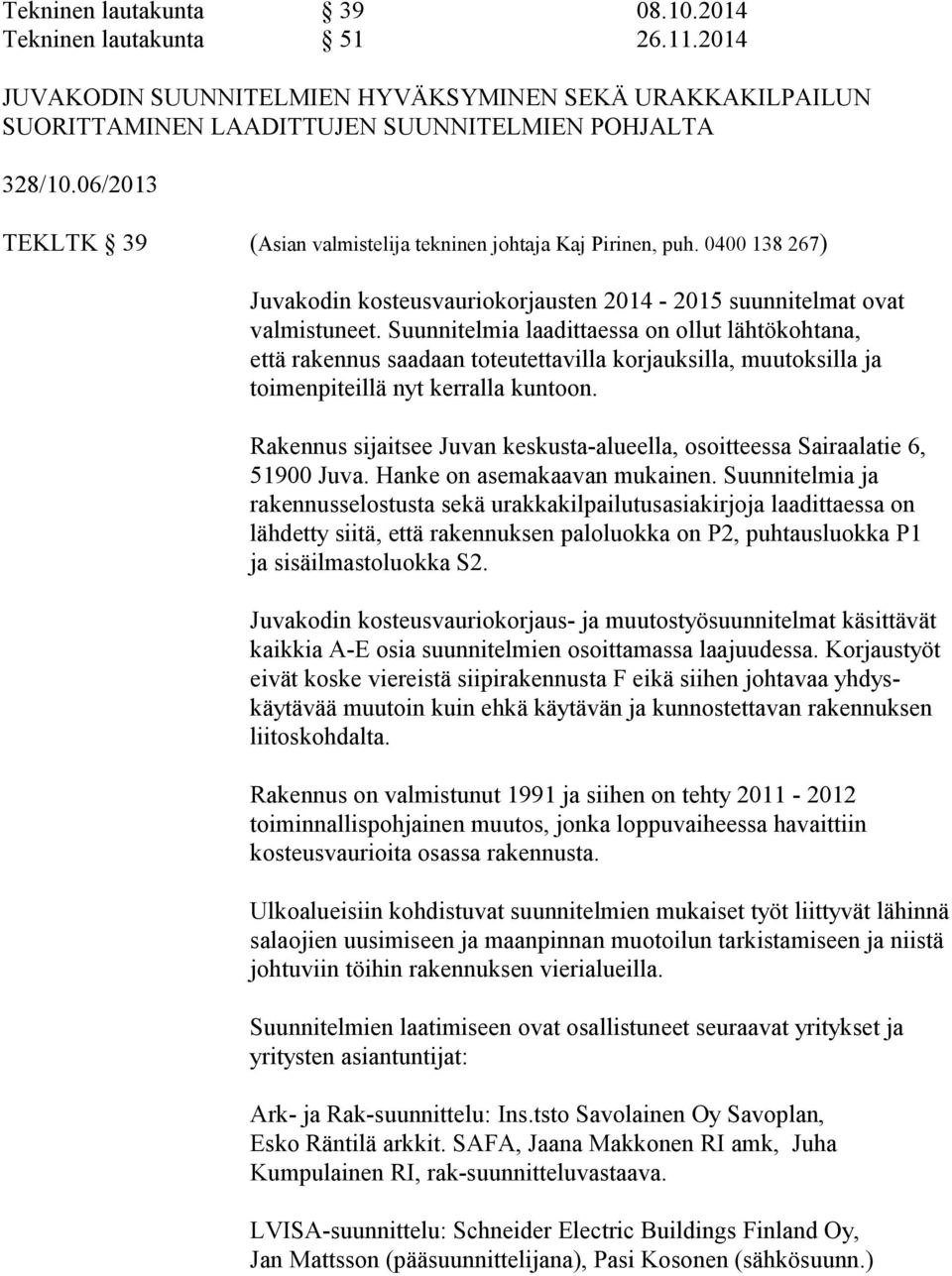 Tekninen lautakunta § 39 08.10.2014
Tekninen lautakunta § 51 26.11.2014

JUVAKODIN SUUNNITELMIEN HYVÄKSYMINEN SEKÄ URAKKAKILPAILUN SUORITTAMINEN LAADITTUJEN SUUNNITELMIEN POHJALTA

328/10.06/2013

TEKLTK § 39 (Asian valmistelija tekninen johtaja Kaj Pirinen, puh. 0400 138 267)

Juvakodin kosteusvauriokorjausten 2014 - 2015 suunnitelmat ovat valmistuneet. Suunnitelmia laadittaessa on ollut lähtökohtana, että rakennus saadaan toteutettavilla korjauksilla, muutoksilla ja toimenpiteillä nyt kerralla kuntoon.

Rakennus sijaitsee Juvan keskusta-alueella, osoitteessa Sairaalatie 6, 51900 Juva. Hanke on asemakaavan mukainen. Suunnitelmia ja rakennusselostusta sekä urakkakilpailutusasiakirjoja laadittaessa on lähdetty siitä, että rakennuksen paloluokka on P2, puhtausluokka P1 ja sisäilmastoluokka S2.

Juvakodin kosteusvauriokorjaus- ja muutostyösuunnitelmat käsittävät kaikkia A-E osia suunnitelmien osoittamassa laajuudessa. Korjaustyöt eivät koske viereistä siipirakennusta F eikä siihen johtavaa yhdyskäytävää muutoin kuin ehkä käytävän ja kunnostettavan rakennuksen liitoskohdalta.

Rakennus on valmistunut 1991 ja siihen on tehty 2011 - 2012 toiminnallispohjainen muutos, jonka loppuvaiheessa havaittiin kosteusvaurioita osassa rakennusta.

Ulkoalueisiin kohdistuvat suunnitelmien mukaiset työt liittyvät lähinnä salaojien uusimiseen ja maanpinnan muotoilun tarkistamiseen ja niistä johtuviin töihin rakennuksen vierialueilla.

Suunnitelmien laatimiseen ovat osallistuneet seuraavat yritykset ja yritysten asiantuntijat:

Ark- ja Rak-suunnittelu: Ins.tsto Savolainen Oy Savoplan, Esko Räntilä arkkit. SAFA, Jaana Makkonen RI amk, Juha Kumpulainen RI, rak-suunnitteluvastaava.

LVISA-suunnittelu: Schneider Electric Buildings Finland Oy, Jan Mattsson (pääsuunnittelijana), Pasi Kosonen (sähkösuunn.)